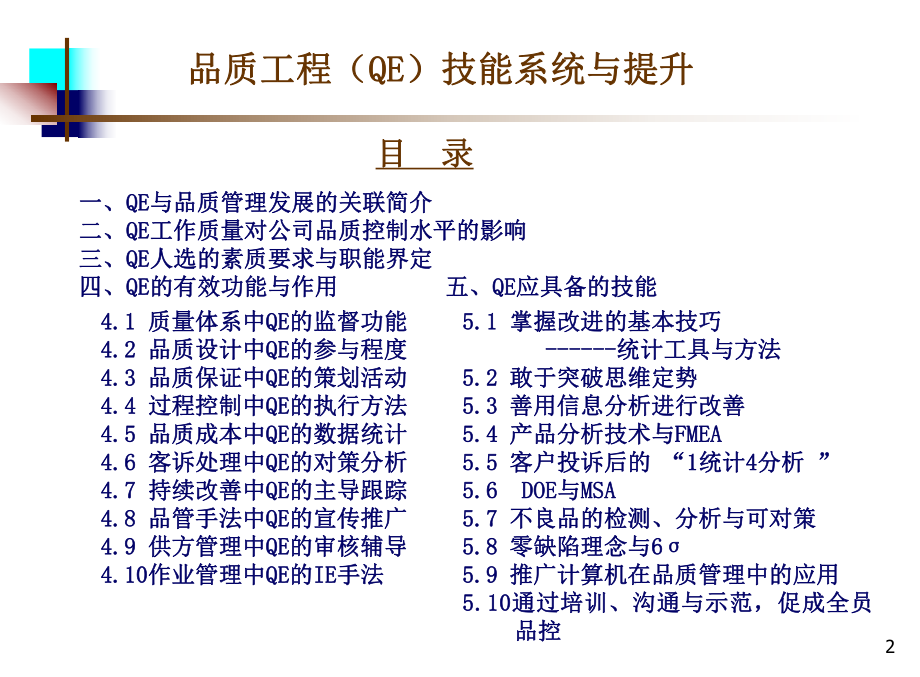 品质工程（QE）技能系统与提升

目　录

一、QE与品质管理发展的关联简介
二、QE工作质量对公司品质控制水平的影响
三、QE人选的素质要求与职能界定
四、QE的有效功能与作用

4.1 质量体系中QE的监督功能
4.2 品质设计中QE的参与程度
4.3 品质保证中QE的策划活动
4.4 过程控制中QE的执行方法
4.5 品质成本中QE的数据统计
4.6 客诉处理中QE的对策分析
4.7 持续改善中QE的主导跟踪
4.8 品管手法中QE的宣传推广
4.9 供方管理中QE的审核辅导
4.10作业管理中QE的IE手法

五、QE应具备的技能

5.1 掌握改进的基本技巧
------统计工具与方法
5.2 敢于突破思维定势
5.3 善用信息分析进行改善
5.4 产品分析技术与FMEA
5.5 客户投诉后的 “1统计4分析 ”
5.6 DOE与MSA
5.7 不良品的检测、分析与可对策
5.8 零缺陷理念与6σ
5.9 推广计算机在品质管理中的应用
5.10通过培训、沟通与示范，促成全员品控

2